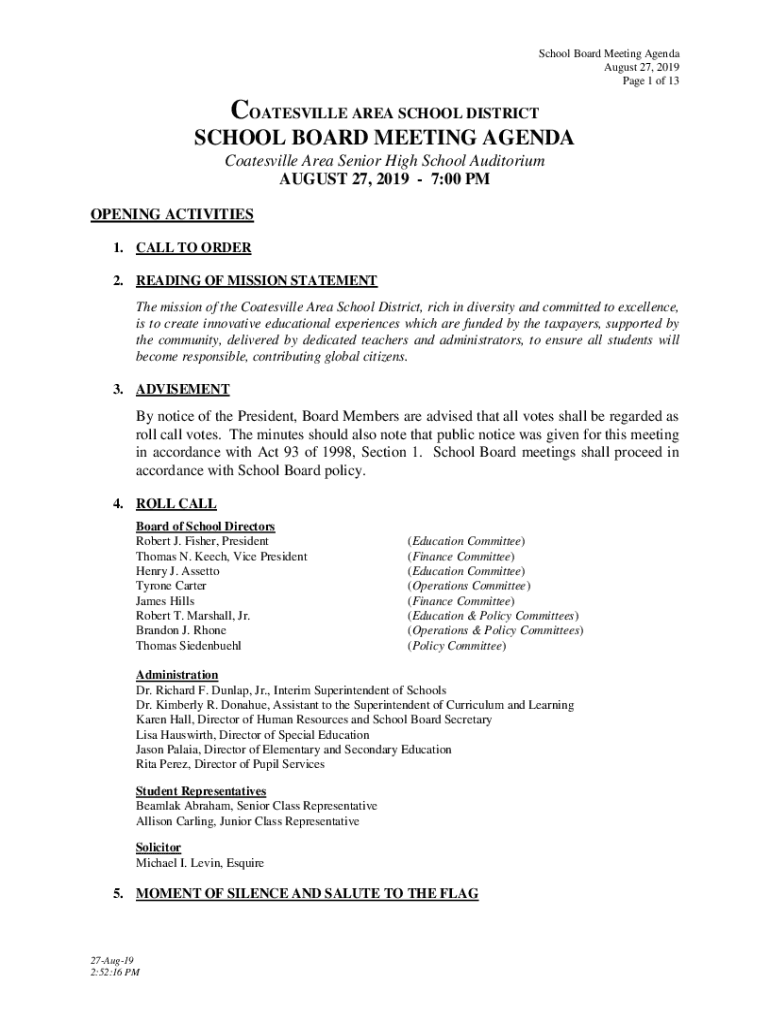 School Board Meeting Agenda
August 27, 2019
Page 1 of 13

COATESVILLE AREA SCHOOL DISTRICT
SCHOOL BOARD MEETING AGENDA
Coatesville Area Senior High School Auditorium
AUGUST 27, 2019 - 7:00 PM

OPENING ACTIVITIES

1. CALL TO ORDER

2. READING OF MISSION STATEMENT

The mission of the Coatesville Area School District, rich in diversity and committed to excellence, is to create innovative educational experiences which are funded by the taxpayers, supported by the community, delivered by dedicated teachers and administrators, to ensure all students will become responsible, contributing global citizens.

3. ADVISEMENT

By notice of the President, Board Members are advised that all votes shall be regarded as roll call votes. The minutes should also note that public notice was given for this meeting in accordance with Act 93 of 1998, Section 1. School Board meetings shall proceed in accordance with School Board policy.

4. ROLL CALL

Board of School Directors

| | |
|---|---|
| Robert J. Fisher, President | (Education Committee) |
| Thomas N. Keech, Vice President | (Finance Committee) |
| Henry J. Assetto | (Education Committee) |
| Tyrone Carter | (Operations Committee) |
| James Hills | (Finance Committee) |
| Robert T. Marshall, Jr. | (Education & Policy Committees) |
| Brandon J. Rhone | (Operations & Policy Committees) |
| Thomas Siedenbuehl | (Policy Committee) |

Administration
Dr. Richard F. Dunlap, Jr., Interim Superintendent of Schools
Dr. Kimberly R. Donahue, Assistant to the Superintendent of Curriculum and Learning
Karen Hall, Director of Human Resources and School Board Secretary
Lisa Hauswirth, Director of Special Education
Jason Palaia, Director of Elementary and Secondary Education
Rita Perez, Director of Pupil Services

Student Representatives
Beamlak Abraham, Senior Class Representative
Allison Carling, Junior Class Representative

Solicitor
Michael I. Levin, Esquire

5. MOMENT OF SILENCE AND SALUTE TO THE FLAG

27-Aug-19
2:52:16 PM